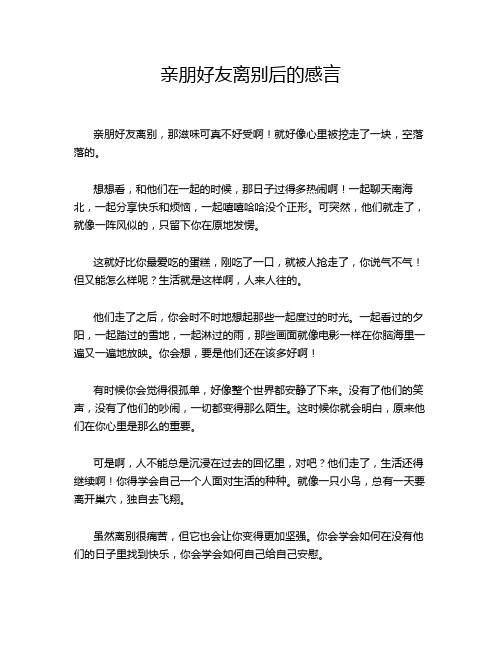 亲朋好友离别后的感言

亲朋好友离别，那滋味可真不好受啊！就好像心里被挖走了一块，空落落的。

想想看，和他们在一起的时候，那日子过得多热闹啊！一起聊天南海北，一起分享快乐和烦恼，一起嘻嘻哈哈没个正形。可突然，他们就走了，就像一阵风似的，只留下你在原地发愣。

这就好比你最爱吃的蛋糕，刚吃了一口，就被人抢走了，你说气不气！但又能怎么样呢？生活就是这样啊，人来人往的。

他们走了之后，你会时不时地想起那些一起度过的时光。一起看过的夕阳，一起踏过的雪地，一起淋过的雨，那些画面就像电影一样在你脑海里一遍又一遍地放映。你会想，要是他们还在该多好啊！

有时候你会觉得很孤单，好像整个世界都安静了下来。没有了他们的笑声，没有了他们的吵闹，一切都变得那么陌生。这时候你就会明白，原来他们在你心里是那么的重要。

可是啊，人不能总是沉浸在过去的回忆里，对吧？他们走了，生活还得继续啊！你得学会自己一个人面对生活的种种。就像一只小鸟，总有一天要离开巢穴，独自去飞翔。

虽然离别很痛苦，但它也会让你变得更加坚强。你会学会如何在没有他们的日子里找到快乐，你会学会如何自己给自己安慰。